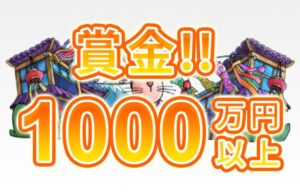 賞金!!
1000万円以上